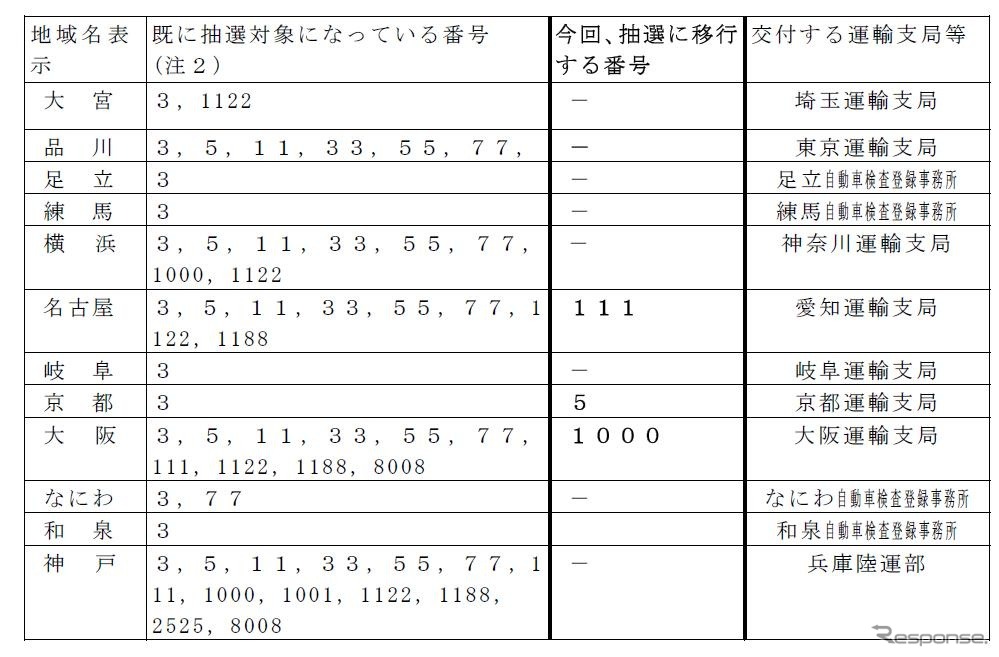 | 地域名表示 | 既に抽選対象になっている番号（注２） | 今回、抽選に移行する番号 | 交付する運輸支局等 |
|---|---|---|---|
| 大 宮 | ３，1122 | － | 埼玉運輸支局 |
| 品 川 | ３，５，１１，３３，５５，７７， | － | 東京運輸支局 |
| 足 立 | 3 | － | 足立自動車検査登録事務所 |
| 練 馬 | 3 | － | 練馬自動車検査登録事務所 |
| 横 浜 | ３，５，１１，３３，５５，７７，1000，1122 | － | 神奈川運輸支局 |
| 名古屋 | ３，５，１１，３３，５５，７７，1122，1188 | １１１ | 愛知運輸支局 |
| 岐 阜 | 3 | － | 岐阜運輸支局 |
| 京 都 | 3 | 5 | 京都運輸支局 |
| 大 阪 | ３，５，１１，３３，５５，７７，111，1122，1188，8008 | １０００ | 大阪運輸支局 |
| なにわ | ３，７７ | － | なにわ自動車検査登録事務所 |
| 和 泉 | 3 | | 和泉自動車検査登録事務所 |
| 神 戸 | ３，５，１１，３３，５５，７７，111，1000，1001，1122，1188，2525，8008 | － | 兵庫陸運部 |

Response.